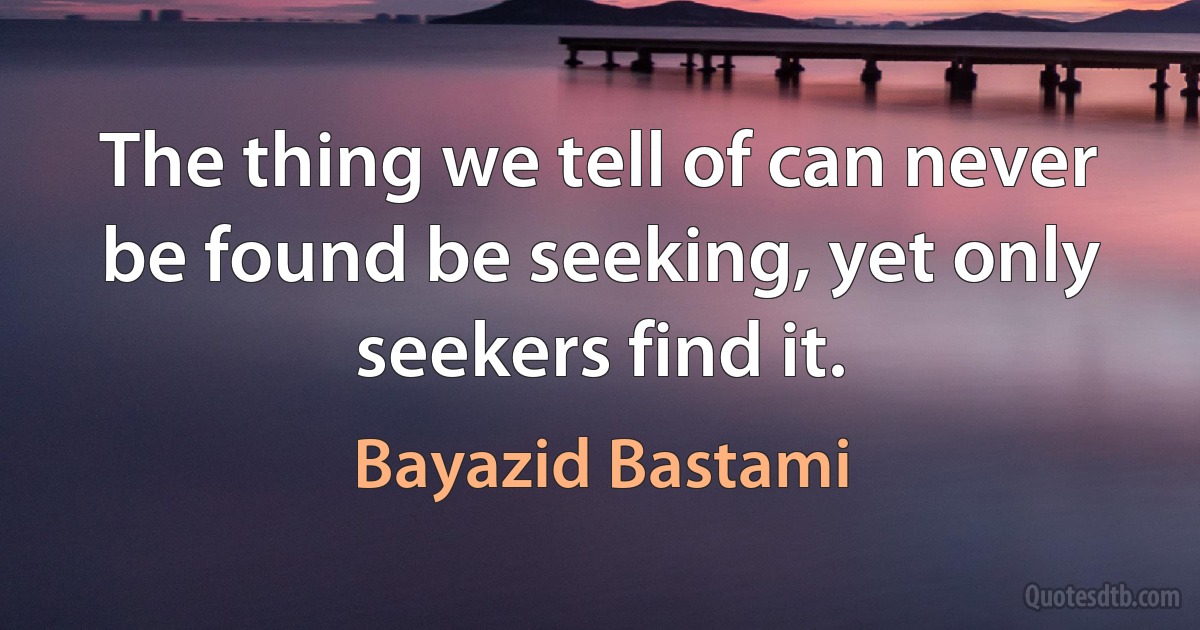 The thing we tell of can never be found be seeking, yet only seekers find it.

Bayazid Bastami

Quotesdtb.com